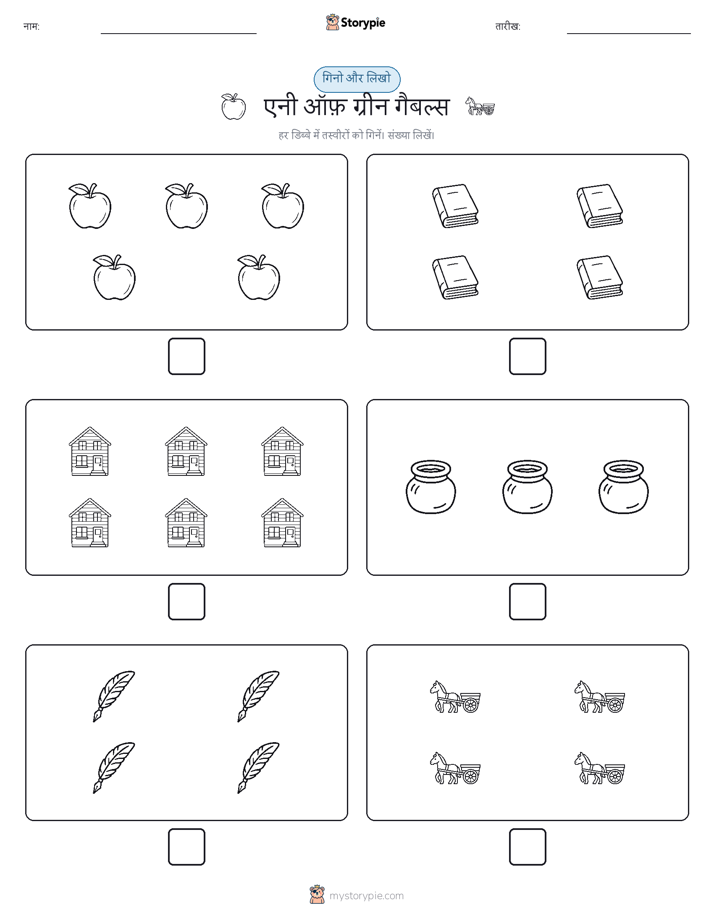 नाम:

Storypie

तारीख:

गिनो और लिखो

एनी ऑफ़ ग्रीन गैबल्स

हर डिब्बे में तस्वीरों को गिनें। संख्या लिखें।

mystorypie.com